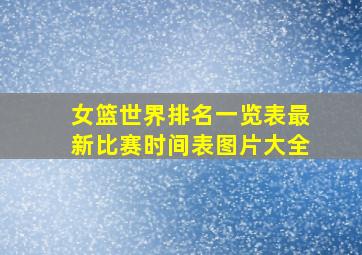 女篮世界排名一览表最新比赛时间表图片大全